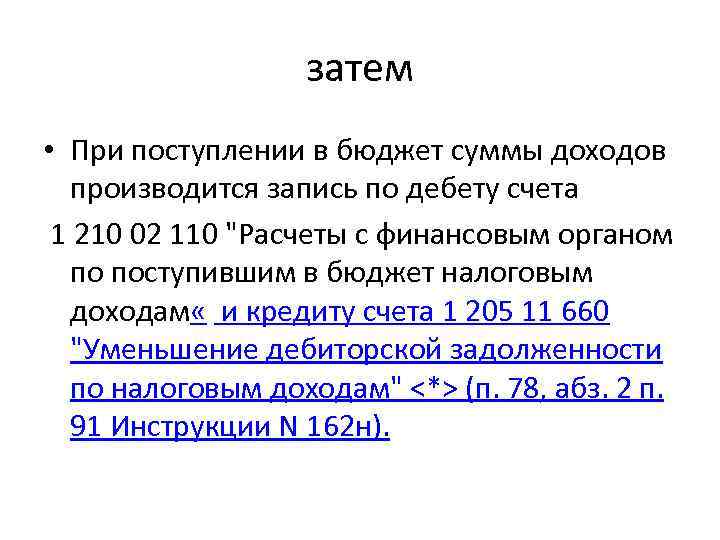 затем

• При поступлении в бюджет суммы доходов производится запись по дебету счета

1 210 02 110 "Расчеты с финансовым органом по поступившим в бюджет налоговым доходам« и кредиту счета 1 205 11 660 "Уменьшение дебиторской задолженности по налоговым доходам" <*> (п. 78, абз. 2 п. 91 Инструкции N 162н).